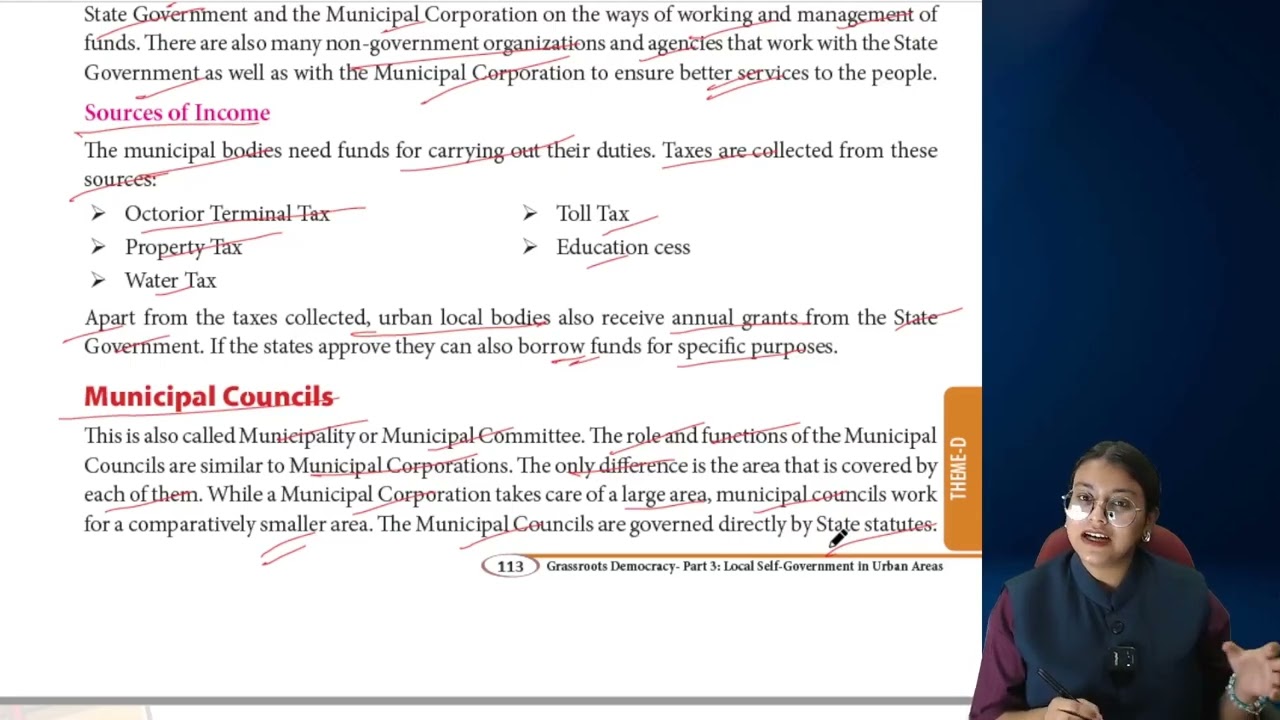 State Government and the Municipal Corporation on the ways of working and management of funds. There are also many non-government organizations and agencies that work with the State Government as well as with the Municipal Corporation to ensure better services to the people.

Sources of Income

The municipal bodies need funds for carrying out their duties. Taxes are collected from these sources:

➢ Octorior Terminal Tax
➢ Property Tax
➢ Water Tax

➢ Toll Tax
➢ Education cess

Apart from the taxes collected, urban local bodies also receive annual grants from the State Government. If the states approve they can also borrow funds for specific purposes.

Municipal Councils

This is also called Municipality or Municipal Committee. The role and functions of the Municipal Councils are similar to Municipal Corporations. The only difference is the area that is covered by each of them. While a Municipal Corporation takes care of a large area, municipal councils work for a comparatively smaller area. The Municipal Councils are governed directly by State statutes.

THEME-D

113 Grassroots Democracy- Part 3: Local Self-Government in Urban Areas